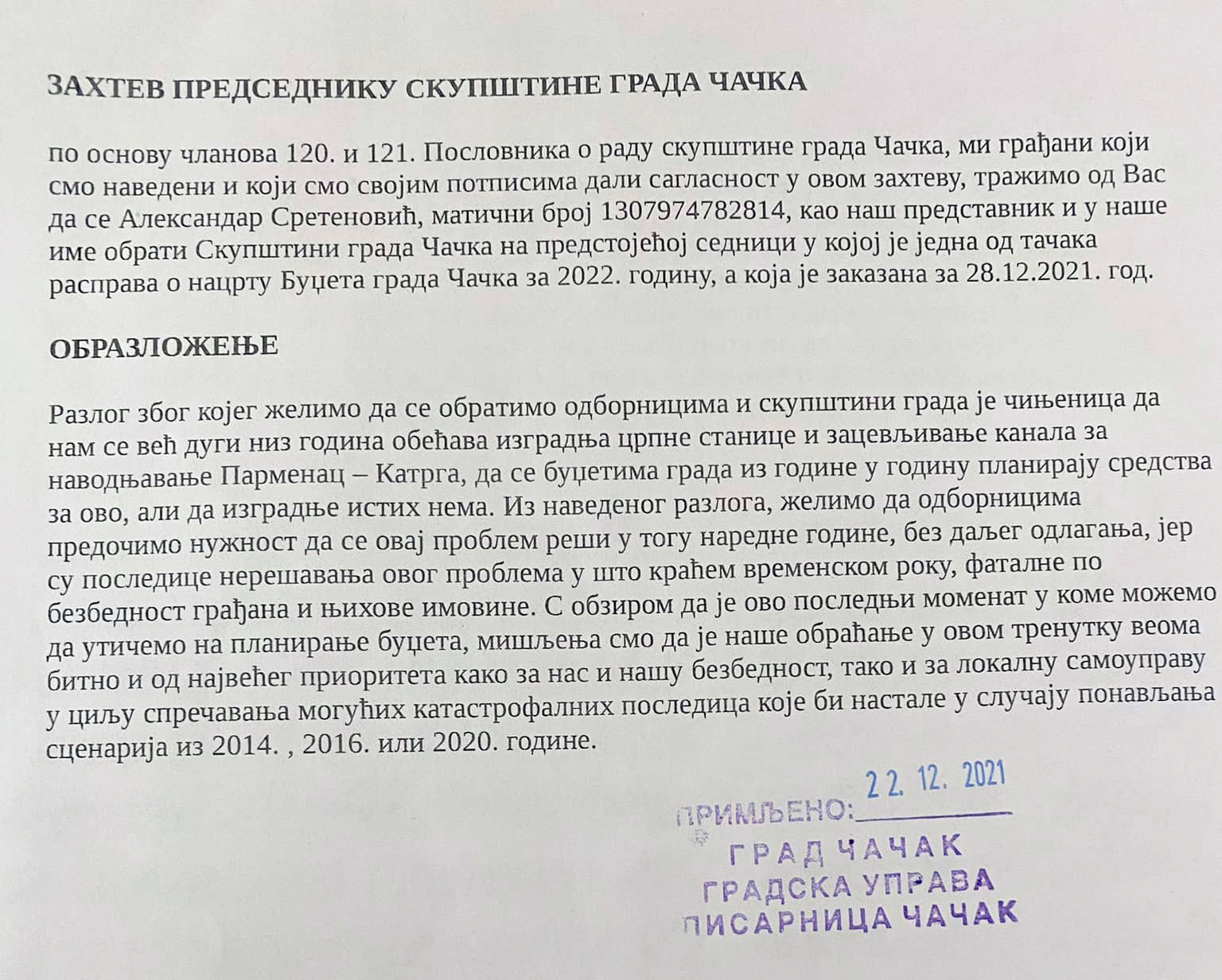 ЗАХТЕВ ПРЕДСЕДНИКУ СКУПШТИНЕ ГРАДА ЧАЧКА

по основу чланова 120. и 121. Пословника о раду скупштине града Чачка, ми грађани који смо наведени и који смо својим потписима дали сагласност у овом захтеву, тражимо од Вас да се Александар Сретеновић, матични број 1307974782814, као наш представник и у наше име обрати Скупштини града Чачка на предстојећој седници у којој је једна од тачака расправа о нацрту Буџета града Чачка за 2022. годину, а која је заказана за 28.12.2021. год.

ОБРАЗЛОЖЕЊЕ

Разлог због којег желимо да се обратимо одборницима и скупштини града је чињеница да нам се већ дуги низ година обећава изградња црпне станице и зацевљивање канала за наводњавање Парменац – Катрга, да се буџетима града из године у годину планирају средства за ово, али да изградње истих нема. Из наведеног разлога, желимо да одборницима предочимо нужност да се овај проблем реши у тогу наредне године, без даљег одлагања, јер су последице нерешавања овог проблема у што краћем временском року, фаталне по безбедност грађана и њихове имовине. С обзиром да је ово последњи моменат у коме можемо да утичемо на планирање буџета, мишљења смо да је наше обраћање у овом тренутку веома битно и од највећег приоритета како за нас и нашу безбедност, тако и за локалну самоуправу у циљу спречавања могућих катастрофалних последица које би настале у случају понављања сценарија из 2014. , 2016. или 2020. године.

ПРИМЉЕНО: 22. 12. 2021
ГРАД ЧАЧАК
ГРАДСКА УПРАВА
ПИСАРНИЦА ЧАЧАК